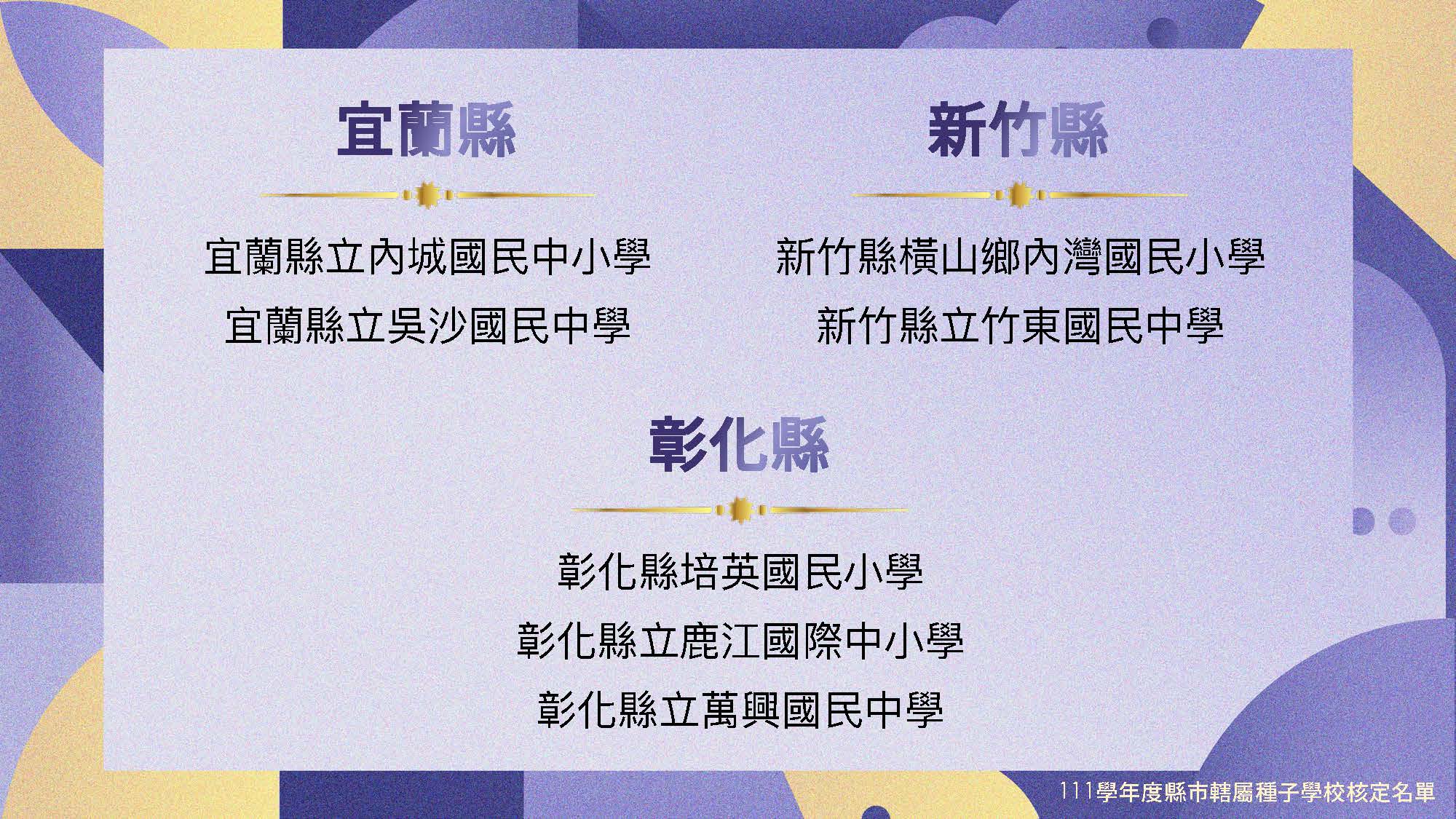 宜蘭縣

宜蘭縣立內城國民中小學
宜蘭縣立吳沙國民中學

新竹縣

新竹縣橫山鄉內灣國民小學
新竹縣立竹東國民中學

彰化縣

彰化縣培英國民小學
彰化縣立鹿江國際中小學
彰化縣立萬興國民中學

111學年度縣市轄屬種子學校核定名單